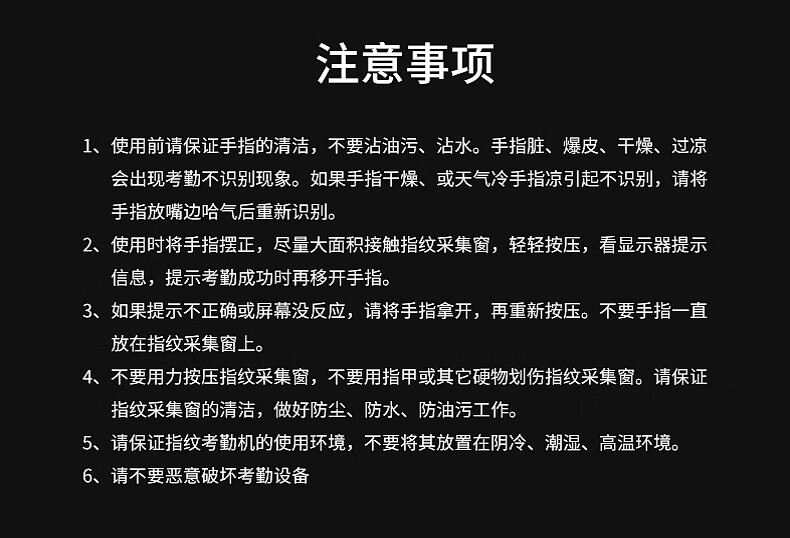 注意事项

1、使用前请保证手指的清洁，不要沾油污、沾水。手指脏、爆皮、干燥、过凉会出现考勤不识别现象。如果手指干燥、或天气冷手指凉引起不识别，请将手指放嘴边哈气后重新识别。

2、使用时将手指摆正，尽量大面积接触指纹采集窗，轻轻按压，看显示器提示信息，提示考勤成功时再移开手指。

3、如果提示不正确或屏幕没反应，请将手指拿开，再重新按压。不要手指一直放在指纹采集窗上。

4、不要用力按压指纹采集窗，不要用指甲或其它硬物划伤指纹采集窗。请保证指纹采集窗的清洁，做好防尘、防水、防油污工作。

5、请保证指纹考勤机的使用环境，不要将其放置在阴冷、潮湿、高温环境。

6、请不要恶意破坏考勤设备